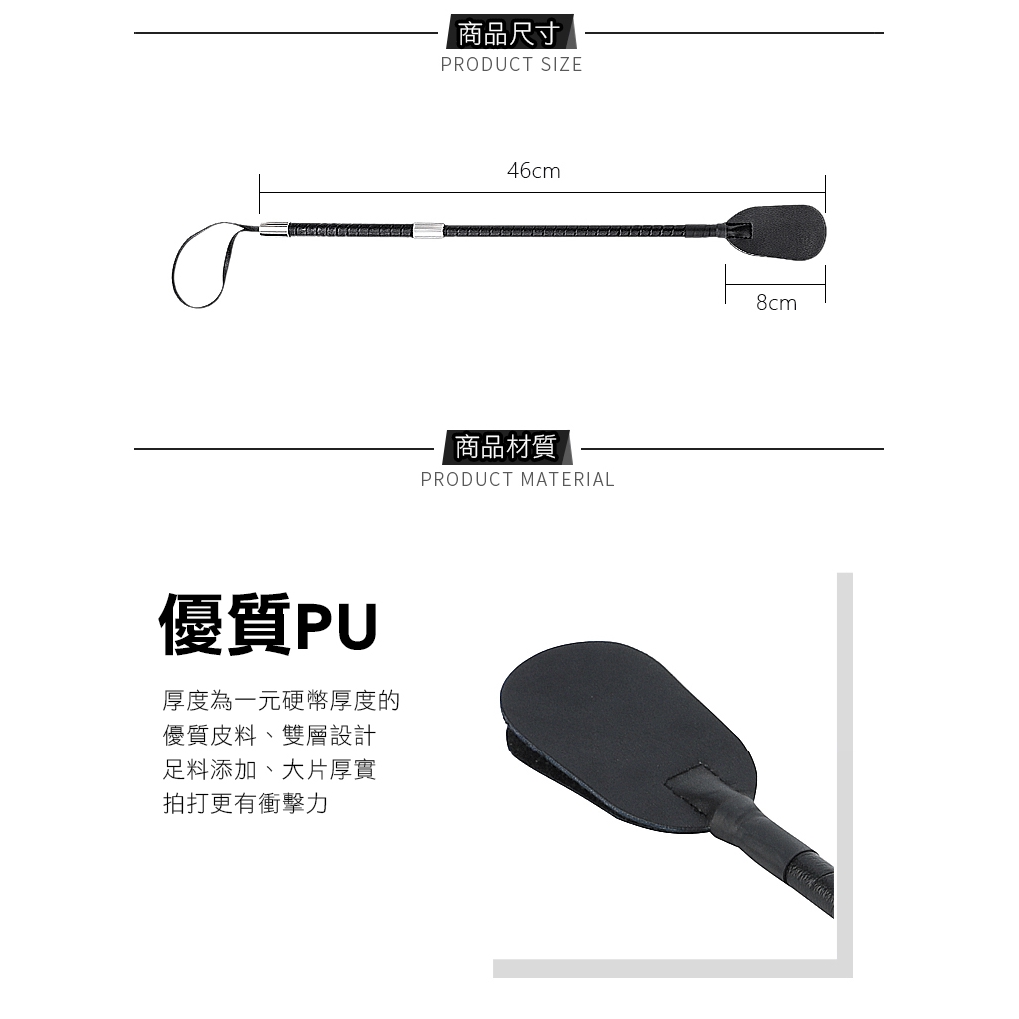 商品尺寸
PRODUCT SIZE

46cm

8cm

商品材質
PRODUCT MATERIAL

優質PU

厚度為一元硬幣厚度的
優質皮料、雙層設計
足料添加、大片厚實
拍打更有衝擊力